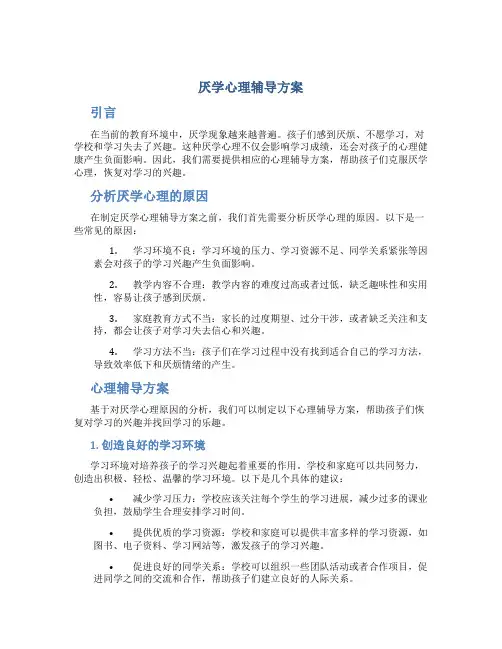 厌学心理辅导方案

引言

在当前的教育环境中，厌学现象越来越普遍。孩子们感到厌烦、不愿学习，对学校和学习失去了兴趣。这种厌学心理不仅会影响学习成绩，还会对孩子的心理健康产生负面影响。因此，我们需要提供相应的心理辅导方案，帮助孩子们克服厌学心理，恢复对学习的兴趣。

分析厌学心理的原因

在制定厌学心理辅导方案之前，我们首先需要分析厌学心理的原因。以下是一些常见的原因：

1. 学习环境不良：学习环境的压力、学习资源不足、同学关系紧张等因素会对孩子的学习兴趣产生负面影响。

2. 教学内容不合理：教学内容的难度过高或者过低，缺乏趣味性和实用性，容易让孩子感到厌烦。

3. 家庭教育方式不当：家长的过度期望、过分干涉，或者缺乏关注和支持，都会让孩子对学习失去信心和兴趣。

4. 学习方法不当：孩子们在学习过程中没有找到适合自己的学习方法，导致效率低下和厌烦情绪的产生。

心理辅导方案

基于对厌学心理原因的分析，我们可以制定以下心理辅导方案，帮助孩子们恢复对学习的兴趣并找回学习的乐趣。

1. 创造良好的学习环境

学习环境对培养孩子的学习兴趣起着重要的作用。学校和家庭可以共同努力，创造出积极、轻松、温馨的学习环境。以下是几个具体的建议：

• 减少学习压力：学校应该关注每个学生的学习进展，减少过多的课业负担，鼓励学生合理安排学习时间。

• 提供优质的学习资源：学校和家庭可以提供丰富多样的学习资源，如图书、电子资料、学习网站等，激发孩子的学习兴趣。

• 促进良好的同学关系：学校可以组织一些团队活动或者合作项目，促进同学之间的交流和合作，帮助孩子们建立良好的人际关系。